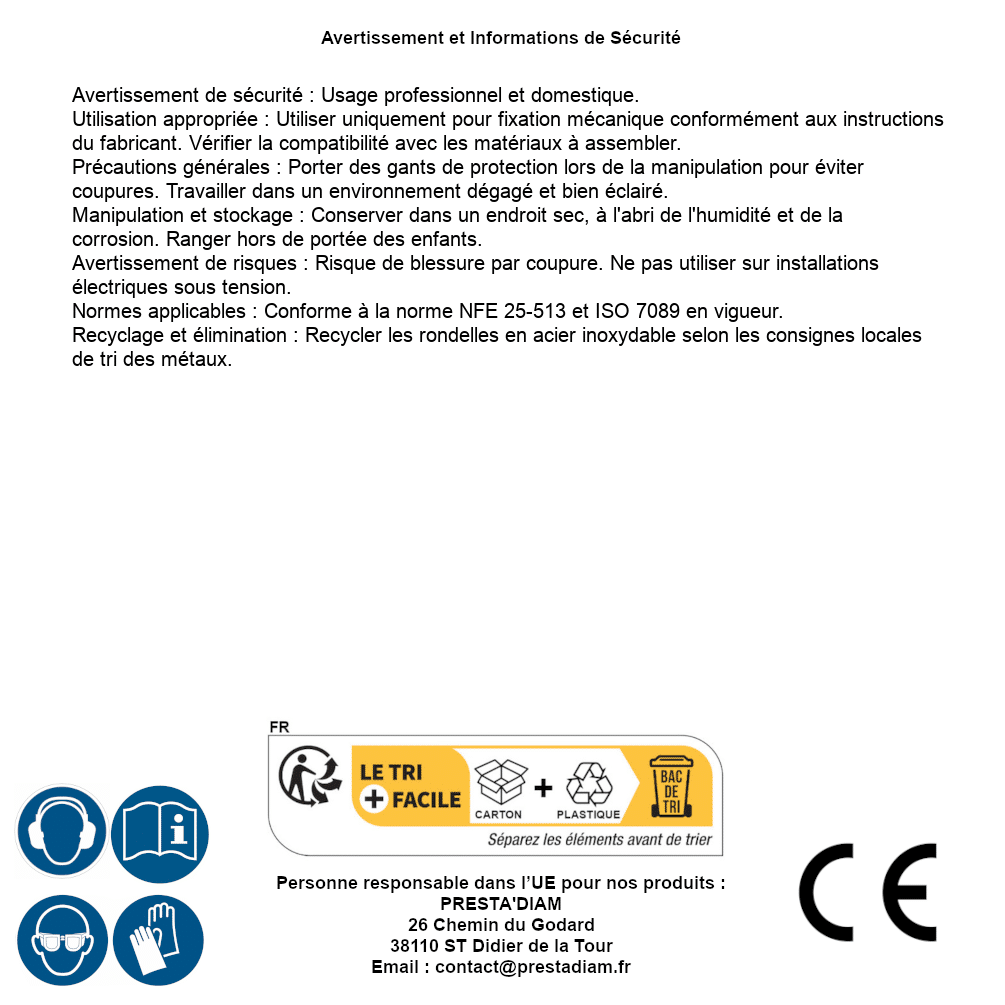 Avertissement et Informations de Sécurité

Avertissement de sécurité : Usage professionnel et domestique.
Utilisation appropriée : Utiliser uniquement pour fixation mécanique conformément aux instructions du fabricant. Vérifier la compatibilité avec les matériaux à assembler.
Précautions générales : Porter des gants de protection lors de la manipulation pour éviter coupures. Travailler dans un environnement dégagé et bien éclairé.
Manipulation et stockage : Conserver dans un endroit sec, à l'abri de l'humidité et de la corrosion. Ranger hors de portée des enfants.
Avertissement de risques : Risque de blessure par coupure. Ne pas utiliser sur installations électriques sous tension.
Normes applicables : Conforme à la norme NFE 25-513 et ISO 7089 en vigueur.
Recyclage et élimination : Recycler les rondelles en acier inoxydable selon les consignes locales de tri des métaux.

FR
LE TRI + FACILE
CARTON + PLASTIQUE
BAC DE TRI
Séparez les éléments avant de trier

Personne responsable dans l'UE pour nos produits :
PRESTA'DIAM
26 Chemin du Godard
38110 ST Didier de la Tour
Email : contact@prestadiam.fr

CE